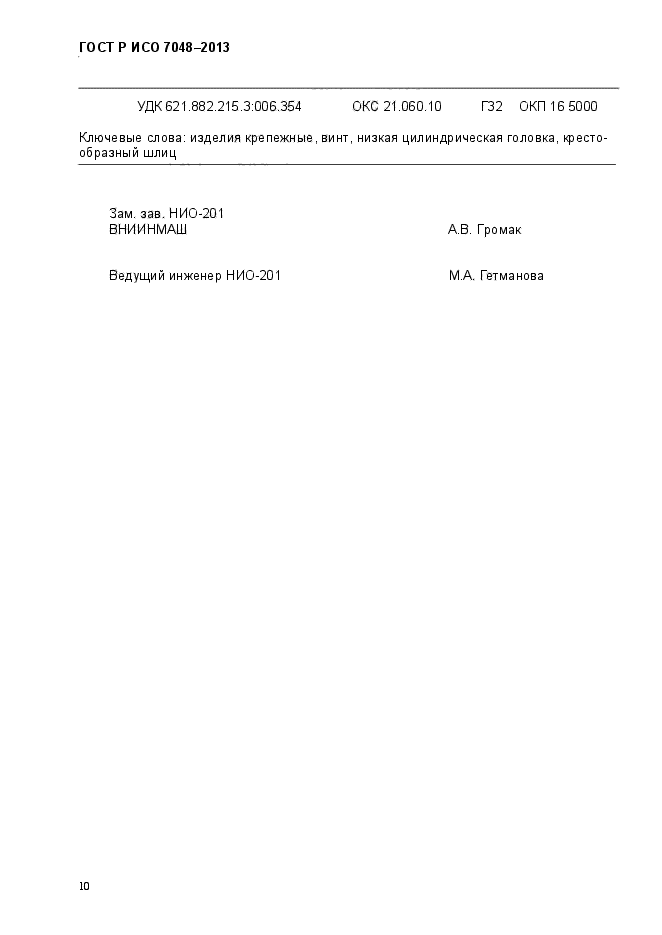 ГОСТ Р ИСО 7048–2013

УДК 621.882.215.3:006.354 ОКС 21.060.10 Г32 ОКП 16 5000

Ключевые слова: изделия крепежные, винт, низкая цилиндрическая головка, крестообразный шлиц

Зам. зав. НИО-201
ВНИИНМАШ А.В. Громак

Ведущий инженер НИО-201 М.А. Гетманова

10